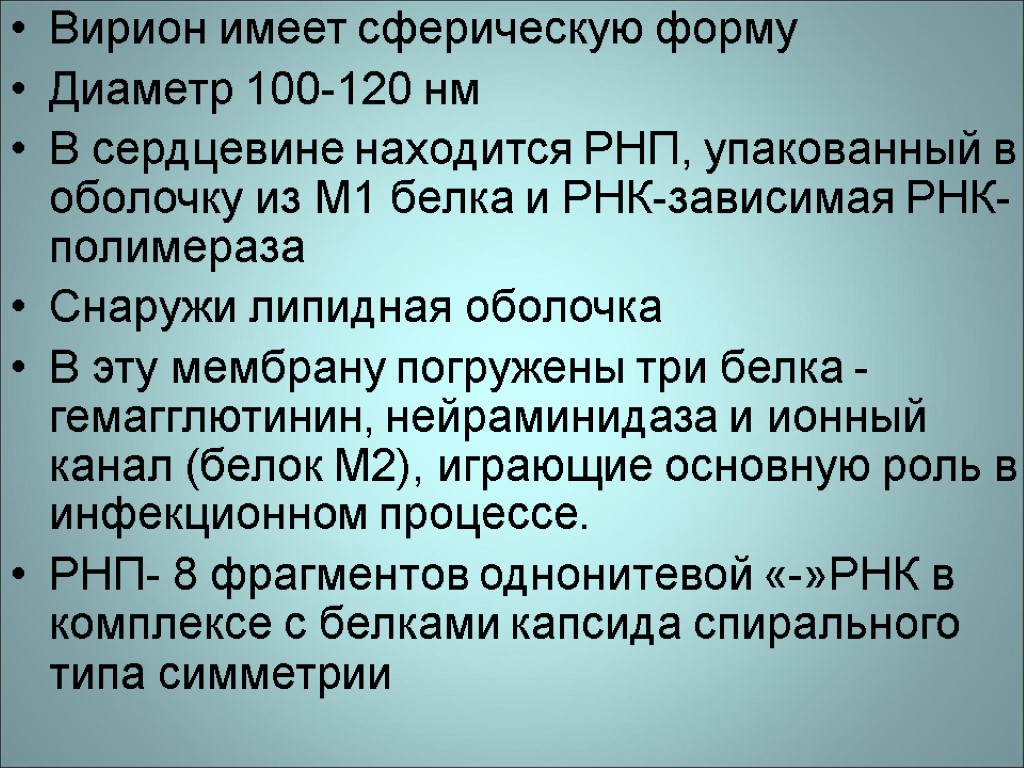 • Вирион имеет сферическую форму
• Диаметр 100-120 нм
• В сердцевине находится РНП, упакованный в оболочку из М1 белка и РНК-зависимая РНК-полимераза
• Снаружи липидная оболочка
• В эту мембрану погружены три белка - гемагглютинин, нейраминидаза и ионный канал (белок М2), играющие основную роль в инфекционном процессе.
• РНП- 8 фрагментов однонитевой «-»РНК в комплексе с белками капсида спирального типа симметрии